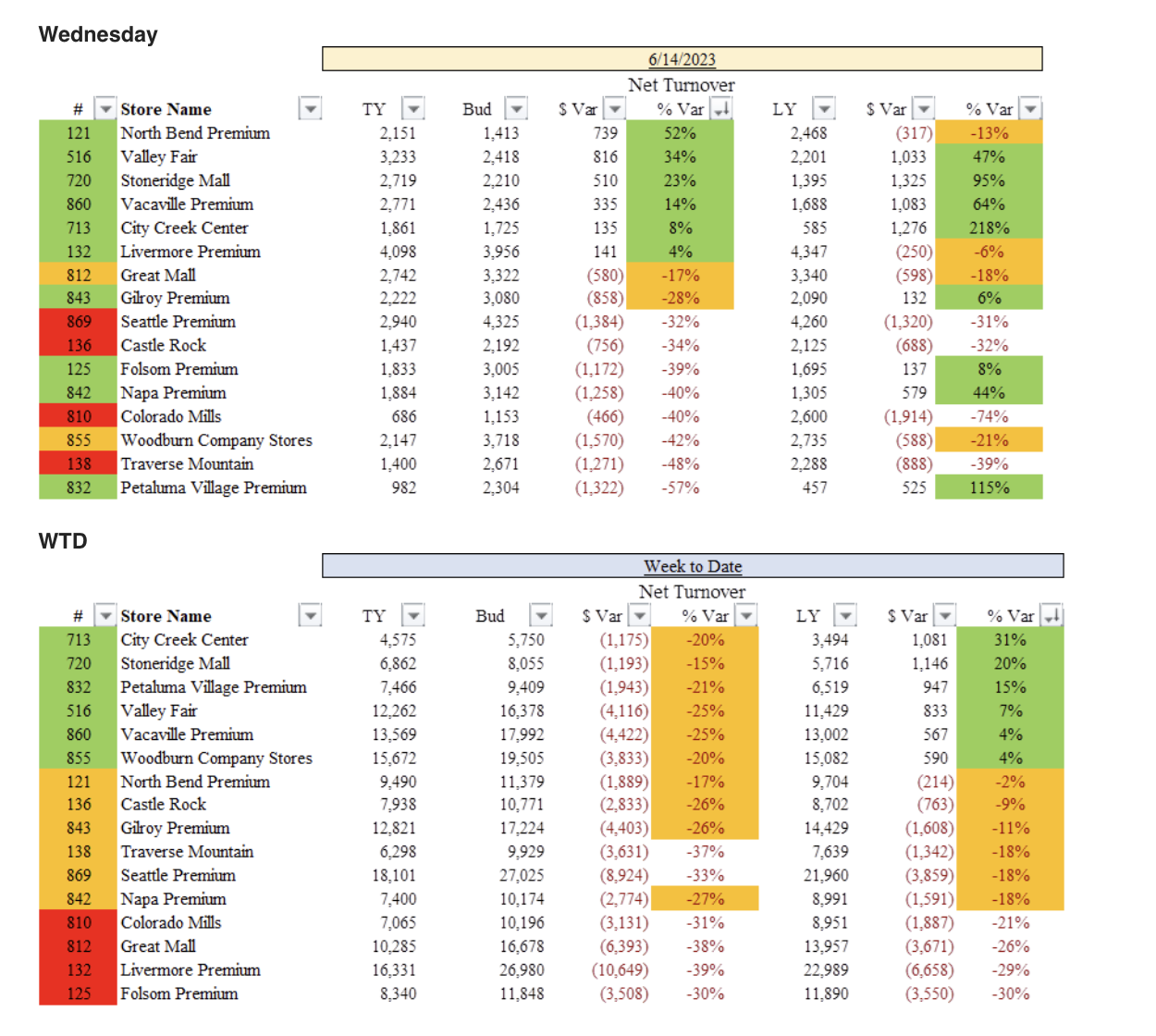 Wednesday

6/14/2023

Net Turnover

| # | Store Name | TY | Bud | $ Var | % Var | LY | $ Var | % Var |
|---|---|---|---|---|---|---|---|---|
| 121 | North Bend Premium | 2,151 | 1,413 | 739 | 52% | 2,468 | (317) | -13% |
| 516 | Valley Fair | 3,233 | 2,418 | 816 | 34% | 2,201 | 1,033 | 47% |
| 720 | Stoneridge Mall | 2,719 | 2,210 | 510 | 23% | 1,395 | 1,325 | 95% |
| 860 | Vacaville Premium | 2,771 | 2,436 | 335 | 14% | 1,688 | 1,083 | 64% |
| 713 | City Creek Center | 1,861 | 1,725 | 135 | 8% | 585 | 1,276 | 218% |
| 132 | Livermore Premium | 4,098 | 3,956 | 141 | 4% | 4,347 | (250) | -6% |
| 812 | Great Mall | 2,742 | 3,322 | (580) | -17% | 3,340 | (598) | -18% |
| 843 | Gilroy Premium | 2,222 | 3,080 | (858) | -28% | 2,090 | 132 | 6% |
| 869 | Seattle Premium | 2,940 | 4,325 | (1,384) | -32% | 4,260 | (1,320) | -31% |
| 136 | Castle Rock | 1,437 | 2,192 | (756) | -34% | 2,125 | (688) | -32% |
| 125 | Folsom Premium | 1,833 | 3,005 | (1,172) | -39% | 1,695 | 137 | 8% |
| 842 | Napa Premium | 1,884 | 3,142 | (1,258) | -40% | 1,305 | 579 | 44% |
| 810 | Colorado Mills | 686 | 1,153 | (466) | -40% | 2,600 | (1,914) | -74% |
| 855 | Woodburn Company Stores | 2,147 | 3,718 | (1,570) | -42% | 2,735 | (588) | -21% |
| 138 | Traverse Mountain | 1,400 | 2,671 | (1,271) | -48% | 2,288 | (888) | -39% |
| 832 | Petaluma Village Premium | 982 | 2,304 | (1,322) | -57% | 457 | 525 | 115% |

WTD

Week to Date

Net Turnover

| # | Store Name | TY | Bud | $ Var | % Var | LY | $ Var | % Var |
|---|---|---|---|---|---|---|---|---|
| 713 | City Creek Center | 4,575 | 5,750 | (1,175) | -20% | 3,494 | 1,081 | 31% |
| 720 | Stoneridge Mall | 6,862 | 8,055 | (1,193) | -15% | 5,716 | 1,146 | 20% |
| 832 | Petaluma Village Premium | 7,466 | 9,409 | (1,943) | -21% | 6,519 | 947 | 15% |
| 516 | Valley Fair | 12,262 | 16,378 | (4,116) | -25% | 11,429 | 833 | 7% |
| 860 | Vacaville Premium | 13,569 | 17,992 | (4,422) | -25% | 13,002 | 567 | 4% |
| 855 | Woodburn Company Stores | 15,672 | 19,505 | (3,833) | -20% | 15,082 | 590 | 4% |
| 121 | North Bend Premium | 9,490 | 11,379 | (1,889) | -17% | 9,704 | (214) | -2% |
| 136 | Castle Rock | 7,938 | 10,771 | (2,833) | -26% | 8,702 | (763) | -9% |
| 843 | Gilroy Premium | 12,821 | 17,224 | (4,403) | -26% | 14,429 | (1,608) | -11% |
| 138 | Traverse Mountain | 6,298 | 9,929 | (3,631) | -37% | 7,639 | (1,342) | -18% |
| 869 | Seattle Premium | 18,101 | 27,025 | (8,924) | -33% | 21,960 | (3,859) | -18% |
| 842 | Napa Premium | 7,400 | 10,174 | (2,774) | -27% | 8,991 | (1,591) | -18% |
| 810 | Colorado Mills | 7,065 | 10,196 | (3,131) | -31% | 8,951 | (1,887) | -21% |
| 812 | Great Mall | 10,285 | 16,678 | (6,393) | -38% | 13,957 | (3,671) | -26% |
| 132 | Livermore Premium | 16,331 | 26,980 | (10,649) | -39% | 22,989 | (6,658) | -29% |
| 125 | Folsom Premium | 8,340 | 11,848 | (3,508) | -30% | 11,890 | (3,550) | -30% |